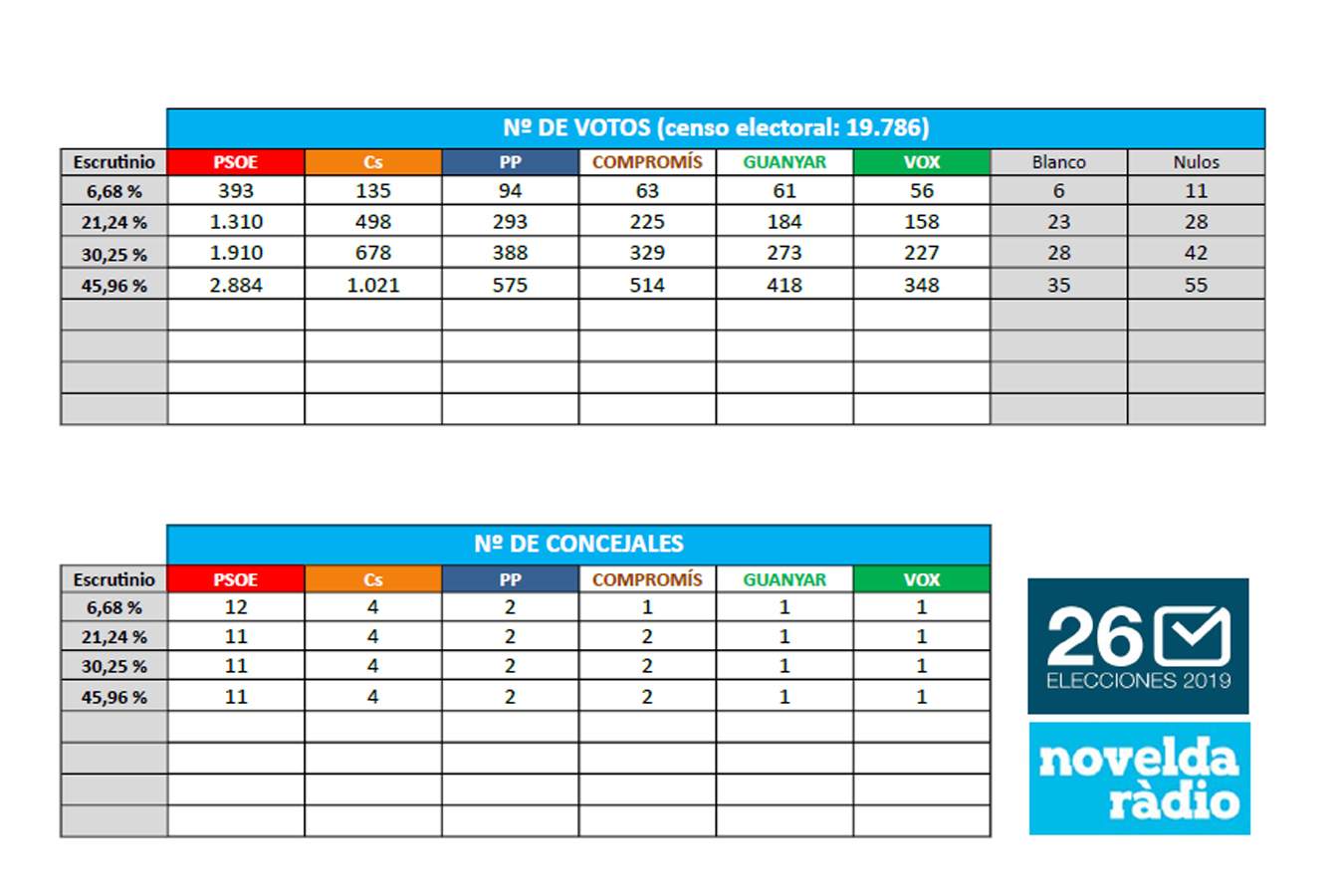 Nº DE VOTOS (censo electoral: 19.786)

| Escrutinio | PSOE | Cs | PP | COMPROMÍS | GUANYAR | VOX | Blanco | Nulos |
|---|---|---|---|---|---|---|---|---|
| 6,68 % | 393 | 135 | 94 | 63 | 61 | 56 | 6 | 11 |
| 21,24 % | 1.310 | 498 | 293 | 225 | 184 | 158 | 23 | 28 |
| 30,25 % | 1.910 | 678 | 388 | 329 | 273 | 227 | 28 | 42 |
| 45,96 % | 2.884 | 1.021 | 575 | 514 | 418 | 348 | 35 | 55 |
| | | | | | | | | |
| | | | | | | | | |
| | | | | | | | | |
| | | | | | | | | |

Nº DE CONCEJALES

| Escrutinio | PSOE | Cs | PP | COMPROMÍS | GUANYAR | VOX |
|---|---|---|---|---|---|---|
| 6,68 % | 12 | 4 | 2 | 1 | 1 | 1 |
| 21,24 % | 11 | 4 | 2 | 2 | 1 | 1 |
| 30,25 % | 11 | 4 | 2 | 2 | 1 | 1 |
| 45,96 % | 11 | 4 | 2 | 2 | 1 | 1 |
| | | | | | | |
| | | | | | | |
| | | | | | | |
| | | | | | | |

26
ELECCIONES 2019

novelda ràdio